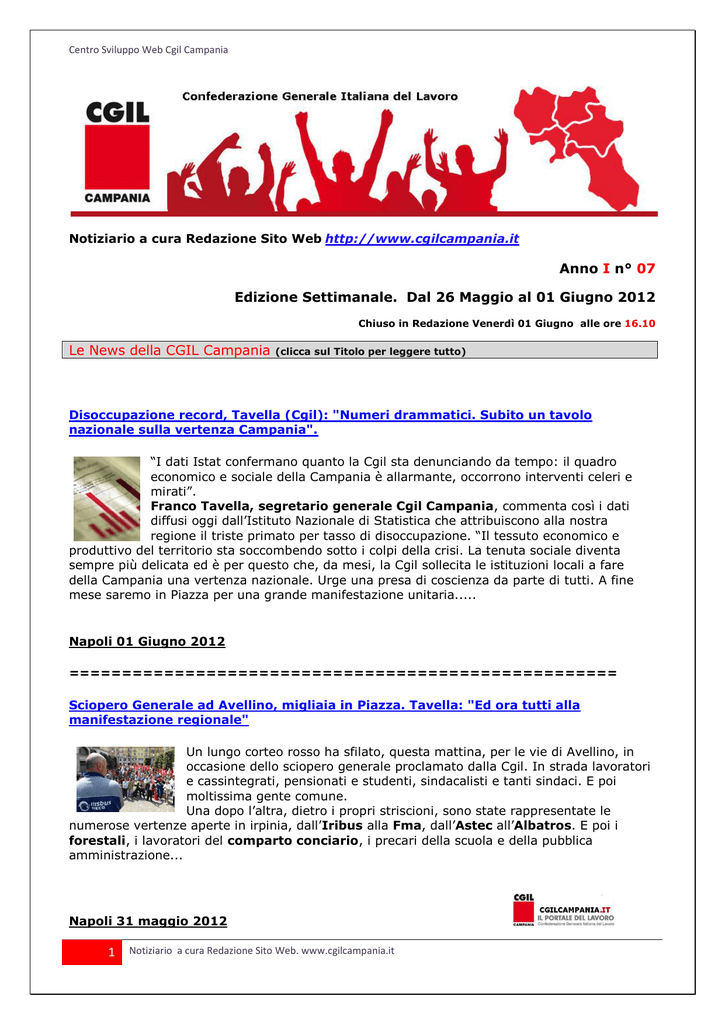 Centro Sviluppo Web Cgil Campania

CGIL
CAMPANIA
Confederazione Generale Italiana del Lavoro

Notiziario a cura Redazione Sito Web http://www.cgilcampania.it

Anno I n° 07

Edizione Settimanale. Dal 26 Maggio al 01 Giugno 2012

Chiuso in Redazione Venerdì 01 Giugno alle ore 16.10

Le News della CGIL Campania (clicca sul Titolo per leggere tutto)

Disoccupazione record, Tavella (Cgil): "Numeri drammatici. Subito un tavolo nazionale sulla vertenza Campania".

“I dati Istat confermano quanto la Cgil sta denunciando da tempo: il quadro economico e sociale della Campania è allarmante, occorrono interventi celeri e mirati”.
Franco Tavella, segretario generale Cgil Campania, commenta così i dati diffusi oggi dall’Istituto Nazionale di Statistica che attribuiscono alla nostra regione il triste primato per tasso di disoccupazione. “Il tessuto economico e produttivo del territorio sta soccombendo sotto i colpi della crisi. La tenuta sociale diventa sempre più delicata ed è per questo che, da mesi, la Cgil sollecita le istituzioni locali a fare della Campania una vertenza nazionale. Urge una presa di coscienza da parte di tutti. A fine mese saremo in Piazza per una grande manifestazione unitaria.....

Napoli 01 Giugno 2012

==================================================

Sciopero Generale ad Avellino, migliaia in Piazza. Tavella: "Ed ora tutti alla manifestazione regionale"

Un lungo corteo rosso ha sfilato, questa mattina, per le vie di Avellino, in occasione dello sciopero generale proclamato dalla Cgil. In strada lavoratori e cassintegrati, pensionati e studenti, sindacalisti e tanti sindaci. E poi moltissima gente comune.
Una dopo l’altra, dietro i propri striscioni, sono state rappresentate le numerose vertenze aperte in irpinia, dall’Iribus alla Fma, dall’Astec all’Albatros. E poi i forestali, i lavoratori del comparto conciario, i precari della scuola e della pubblica amministrazione...

Napoli 31 maggio 2012

CGIL CAMPANIA
CGILCAMPANIA.IT
IL PORTALE DEL LAVORO
Confederazione Generale Italiana del Lavoro

1 Notiziario a cura Redazione Sito Web. www.cgilcampania.it